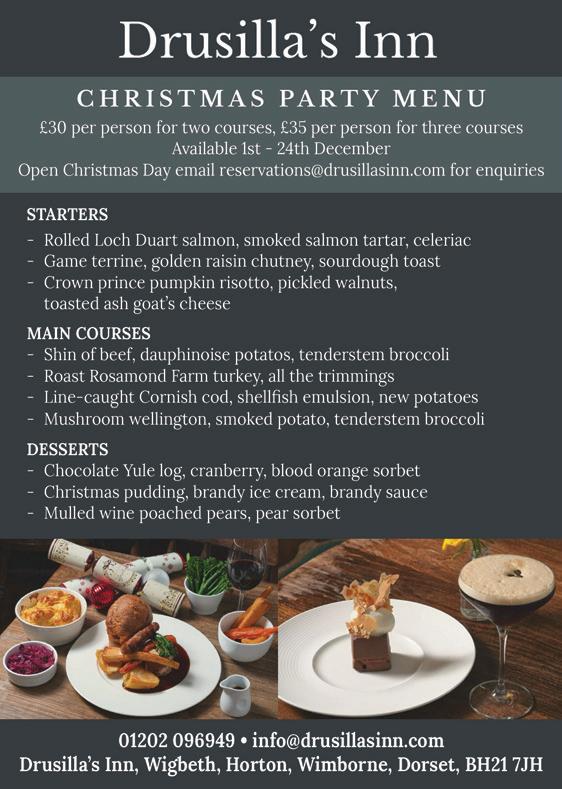 Drusilla's Inn

CHRISTMAS PARTY MENU

£30 per person for two courses, £35 per person for three courses
Available 1st - 24th December
Open Christmas Day email reservations@drusillasinn.com for enquiries

STARTERS
- Rolled Loch Duart salmon, smoked salmon tartar, celeriac
- Game terrine, golden raisin chutney, sourdough toast
- Crown prince pumpkin risotto, pickled walnuts, toasted ash goat's cheese

MAIN COURSES
- Shin of beef, dauphinoise potatos, tenderstem broccoli
- Roast Rosamond Farm turkey, all the trimmings
- Line-caught Cornish cod, shellfish emulsion, new potatoes
- Mushroom wellington, smoked potato, tenderstem broccoli

DESSERTS
- Chocolate Yule log, cranberry, blood orange sorbet
- Christmas pudding, brandy ice cream, brandy sauce
- Mulled wine poached pears, pear sorbet

01202 096949 • info@drusillasinn.com
Drusilla's Inn, Wigbeth, Horton, Wimborne, Dorset, BH21 7JH